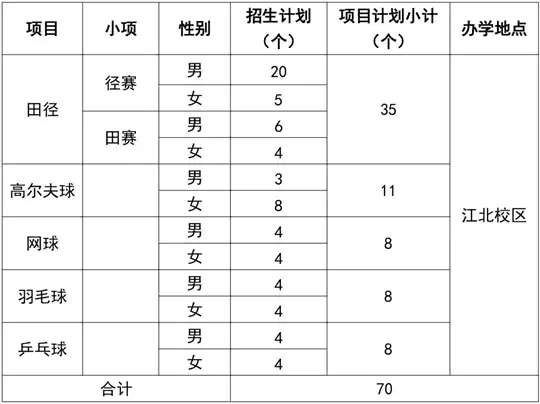 | 项目 | 小项 | 性别 | 招生计划（个） | 项目计划小计（个） | 办学地点 |
|---|---|---|---|---|---|
| 田径 | 径赛 | 男 | 20 | 35 | 江北校区 |
| | | 女 | 5 | | |
| | 田赛 | 男 | 6 | | |
| | | 女 | 4 | | |
| 高尔夫球 | | 男 | 3 | 11 | |
| | | 女 | 8 | | |
| 网球 | | 男 | 4 | 8 | |
| | | 女 | 4 | | |
| 羽毛球 | | 男 | 4 | 8 | |
| | | 女 | 4 | | |
| 乒乓球 | | 男 | 4 | 8 | |
| | | 女 | 4 | | |
| 合计 | | | 70 | | |